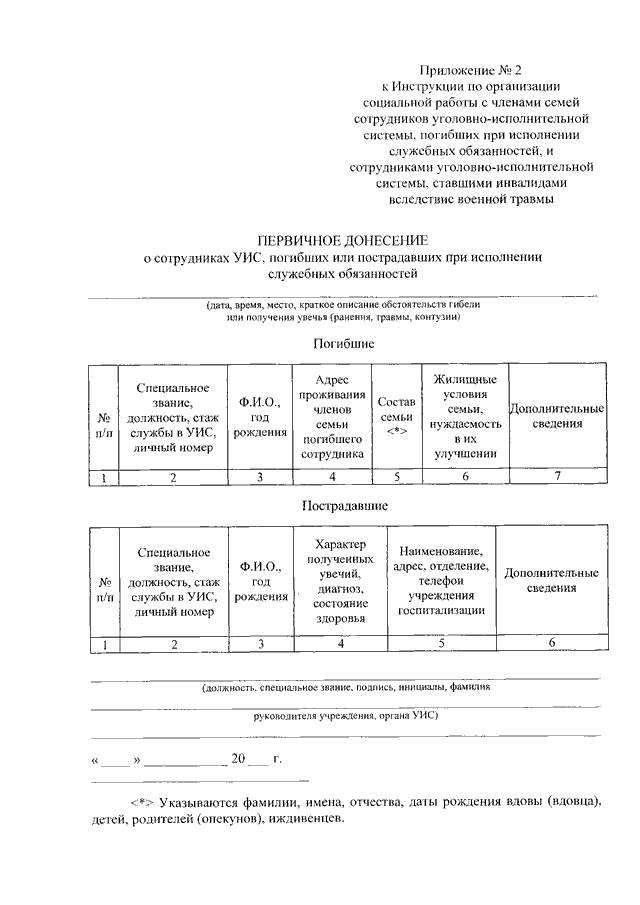 Приложение № 2
к Инструкции по организации социальной работы с членами семей сотрудников уголовно-исполнительной системы, погибших при исполнении служебных обязанностей, и сотрудниками уголовно-исполнительной системы, ставшими инвалидами вследствие военной травмы

ПЕРВИЧНОЕ ДОНЕСЕНИЕ
о сотрудниках УИС, погибших или пострадавших при исполнении служебных обязанностей

(дата, время, место, краткое описание обстоятельств гибели или получения увечья (ранения, травмы, контузии)

Погибшие

| № п/п | Специальное звание, должность, стаж службы в УИС, личный номер | Ф.И.О., год рождения | Адрес проживания членов семьи погибшего сотрудника | Состав семьи <*> | Жилищные условия семьи, нуждаемость в их улучшении | Дополнительные сведения |
|---|---|---|---|---|---|---|
| 1 | 2 | 3 | 4 | 5 | 6 | 7 |

Пострадавшие

| № п/п | Специальное звание, должность, стаж службы в УИС, личный номер | Ф.И.О., год рождения | Характер полученных увечий, диагноз, состояние здоровья | Наименование, адрес, отделение, телефон учреждения госпитализации | Дополнительные сведения |
|---|---|---|---|---|---|
| 1 | 2 | 3 | 4 | 5 | 6 |

(должность, специальное звание, подпись, инициалы, фамилия

руководителя учреждения, органа УИС)

« ____ » ____________ 20 ___ г.

<*> Указываются фамилии, имена, отчества, даты рождения вдовы (вдовца), детей, родителей (опекунов), иждивенцев.